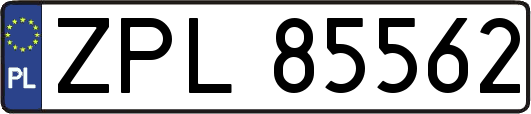 PL
ZPL 85562